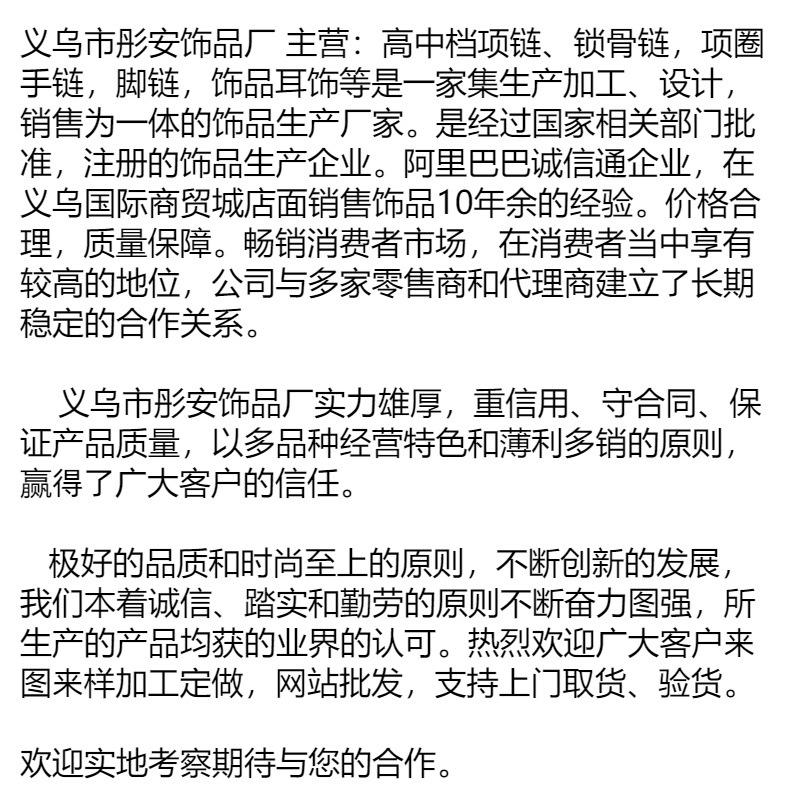 义乌市彤安饰品厂 主营：高中档项链、锁骨链，项圈手链，脚链，饰品耳饰等是一家集生产加工、设计，销售为一体的饰品生产厂家。是经过国家相关部门批准，注册的饰品生产企业。阿里巴巴诚信通企业，在义乌国际商贸城店面销售饰品10年余的经验。价格合理，质量保障。畅销消费者市场，在消费者当中享有较高的地位，公司与多家零售商和代理商建立了长期稳定的合作关系。

义乌市彤安饰品厂实力雄厚，重信用、守合同、保证产品质量，以多品种经营特色和薄利多销的原则，赢得了广大客户的信任。

极好的品质和时尚至上的原则，不断创新的发展，我们本着诚信、踏实和勤劳的原则不断奋力图强，所生产的产品均获的业界的认可。热烈欢迎广大客户来图来样加工定做，网站批发，支持上门取货、验货。

欢迎实地考察期待与您的合作。